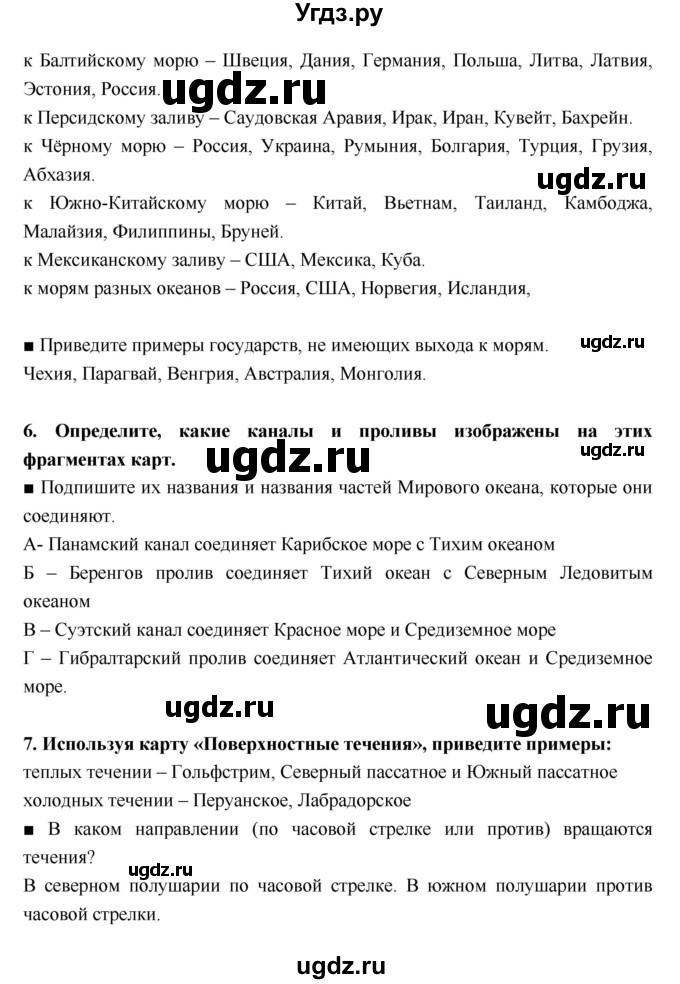 Угдз.ру

к Балтийскому морю – Швеция, Дания, Германия, Польша, Литва, Латвия, Эстония, Россия. ugdz.ru
к Персидскому заливу – Саудовская Аравия, Ирак, Иран, Кувейт, Бахрейн.
к Чёрному морю – Россия, Украина, Румыния, Болгария, Турция, Грузия, Абхазия.
ugdz.ru
к Южно-Китайскому морю – Китай, Вьетнам, Таиланд, Камбоджа, Малайзия, Филиппины, Бруней.
к Мексиканскому заливу – США, Мексика, Куба.
к морям разных океанов – Россия, США, Норвегия, Исландия,

■ Приведите примеры государств, не имеющих выхода к морям. ugdz.ru
Чехия, Парагвай, Венгрия, Австралия, Монголия.

6. Определите, какие каналы и проливы изображены на этих фрагментах карт. ugdz.ru ugdz.ru
■ Подпишите их названия и названия частей Мирового океана, которые они соединяют.
А- Панамский канал соединяет Карибское море с Тихим океаном
Б – Беренгов пролив соединяет Тихий океан с Северным Ледовитым океаном
В – Суэтский канал соединяет Красное море и Средиземное море
Г – Гибралтарский пролив соединяет Атлантический океан и Средиземное море.

ugdz.ru ugdz.ru
7. Используя карту «Поверхностные течения», приведите примеры:
теплых течении – Гольфстрим, Северный пассатное и Южный пассатное
холодных течении – Перуанское, Лабрадорское
■ В каком направлении (по часовой стрелке или против) вращаются течения?
ugdz.ru
В северном полушарии по часовой стрелке. В южном полушарии против часовой стрелки.

ugdz.ru